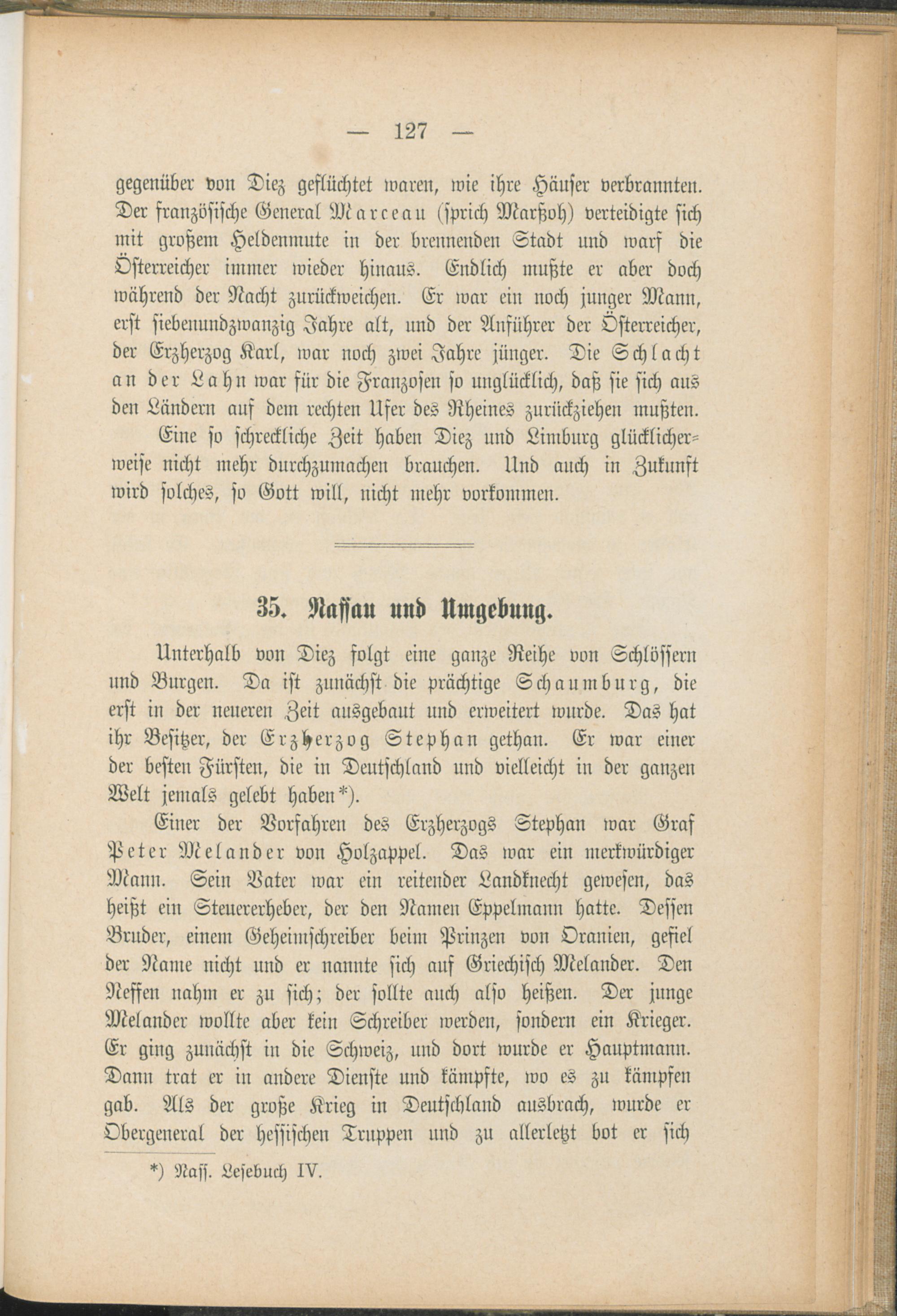 — 127 —

gegenüber von Diez geflüchtet waren, wie ihre Häuser verbrannten. Der französische General Marceau (sprich Marßoh) verteidigte sich mit großem Heldenmute in der brennenden Stadt und warf die Österreicher immer wieder hinaus. Endlich mußte er aber doch während der Nacht zurückweichen. Er war ein noch junger Mann, erst siebenundzwanzig Jahre alt, und der Anführer der Österreicher, der Erzherzog Karl, war noch zwei Jahre jünger. Die Schlacht an der Lahn war für die Franzosen so unglücklich, daß sie sich aus den Ländern auf dem rechten Ufer des Rheines zurückziehen mußten.

Eine so schreckliche Zeit haben Diez und Limburg glücklicherweise nicht mehr durchzumachen brauchen. Und auch in Zukunft wird solches, so Gott will, nicht mehr vorkommen.

35. Nassau und Umgebung.

Unterhalb von Diez folgt eine ganze Reihe von Schlössern und Burgen. Da ist zunächst die prächtige Schaumburg, die erst in der neueren Zeit ausgebaut und erweitert wurde. Das hat ihr Besitzer, der Erzherzog Stephan gethan. Er war einer der besten Fürsten, die in Deutschland und vielleicht in der ganzen Welt jemals gelebt haben*).

Einer der Vorfahren des Erzherzogs Stephan war Graf Peter Melander von Holzappel. Das war ein merkwürdiger Mann. Sein Vater war ein reitender Landknecht gewesen, das heißt ein Steuererheber, der den Namen Eppelmann hatte. Dessen Bruder, einem Geheimschreiber beim Prinzen von Oranien, gefiel der Name nicht und er nannte sich auf Griechisch Melander. Den Neffen nahm er zu sich; der sollte auch also heißen. Der junge Melander wollte aber kein Schreiber werden, sondern ein Krieger. Er ging zunächst in die Schweiz, und dort wurde er Hauptmann. Dann trat er in andere Dienste und kämpfte, wo es zu kämpfen gab. Als der große Krieg in Deutschland ausbrach, wurde er Obergeneral der hessischen Truppen und zu allerletzt bot er sich

*) Nass. Lesebuch IV.